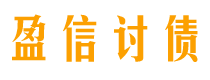 盈信讨债